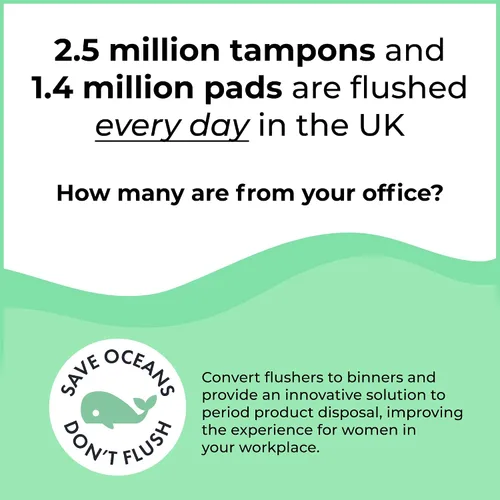 2.5 million tampons and 1.4 million pads are flushed every day in the UK

How many are from your office?

SAVE OCEANS
DON'T FLUSH

Convert flushers to binners and provide an innovative solution to period product disposal, improving the experience for women in your workplace.